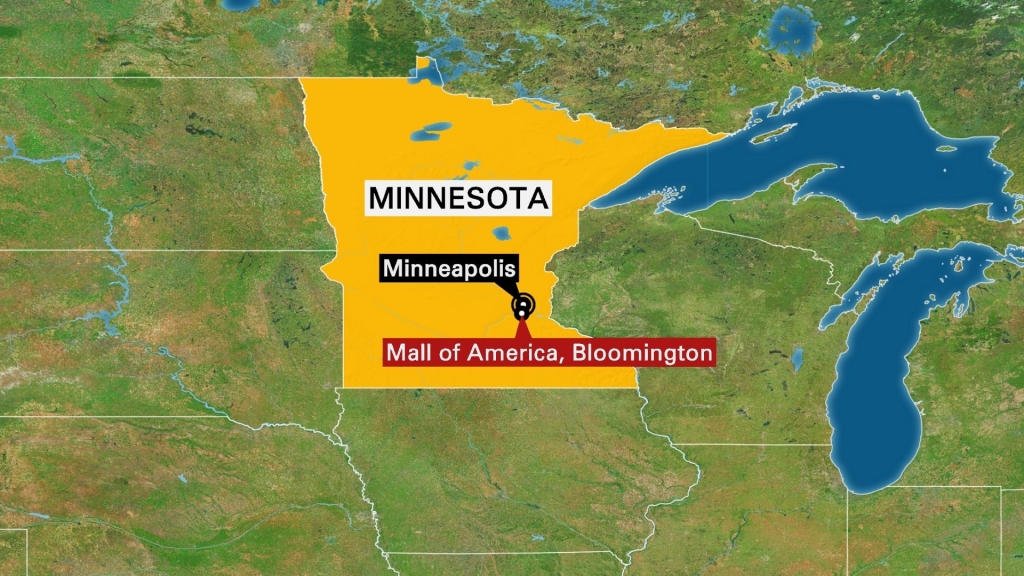 MINNESOTA

Minneapolis

Mall of America, Bloomington